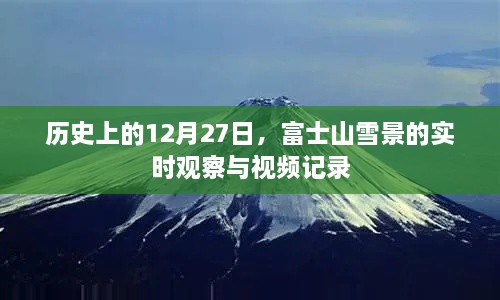 历史上的12月27日，富士山雪景的实时观察与视频记录